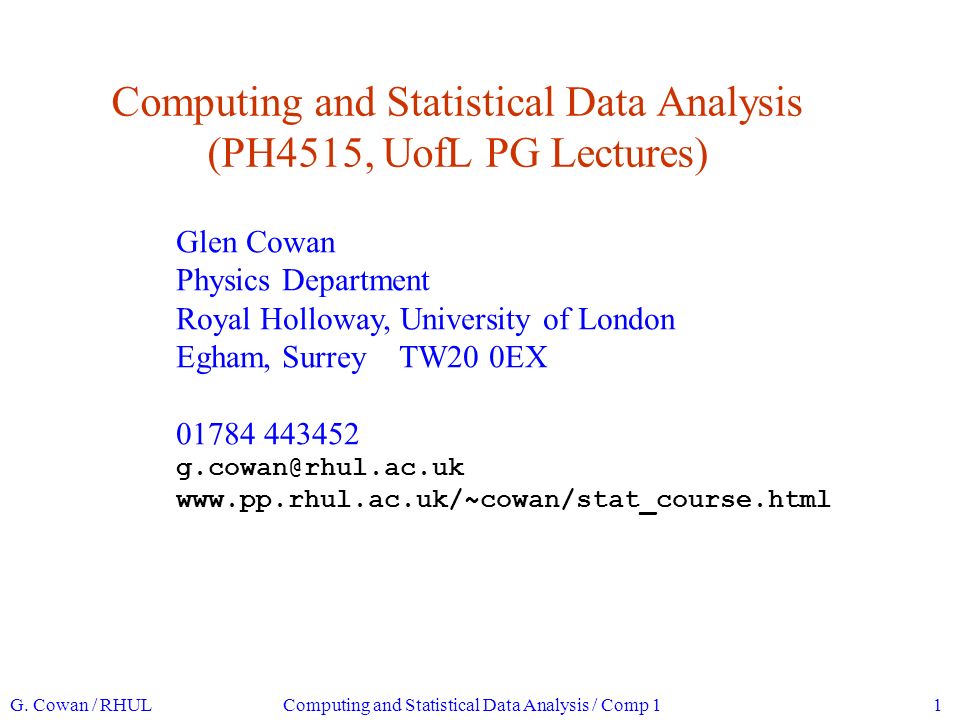 Computing and Statistical Data Analysis
(PH4515, UofL PG Lectures)

Glen Cowan
Physics Department
Royal Holloway, University of London
Egham, Surrey TW20 0EX

01784 443452
g.cowan@rhul.ac.uk
www.pp.rhul.ac.uk/~cowan/stat_course.html

G. Cowan / RHUL
Computing and Statistical Data Analysis / Comp 1
1